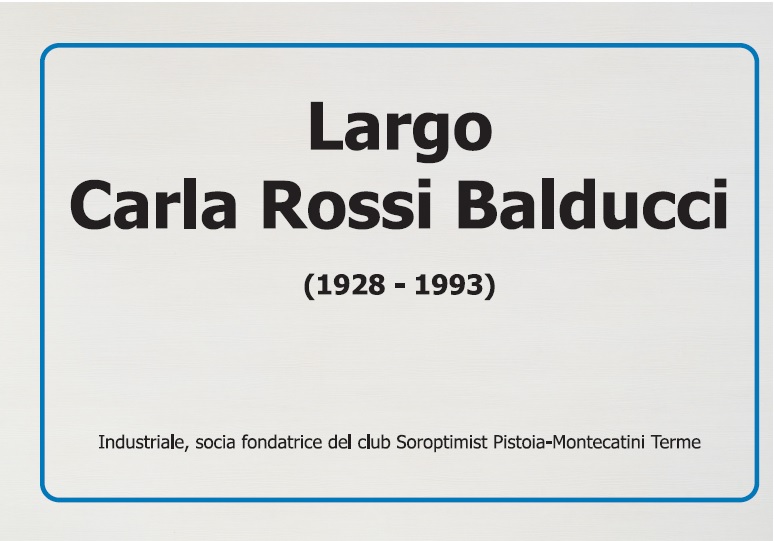 Largo
Carla Rossi Balducci

(1928 - 1993)

Industriale, socia fondatrice del club Soroptimist Pistoia-Montecatini Terme